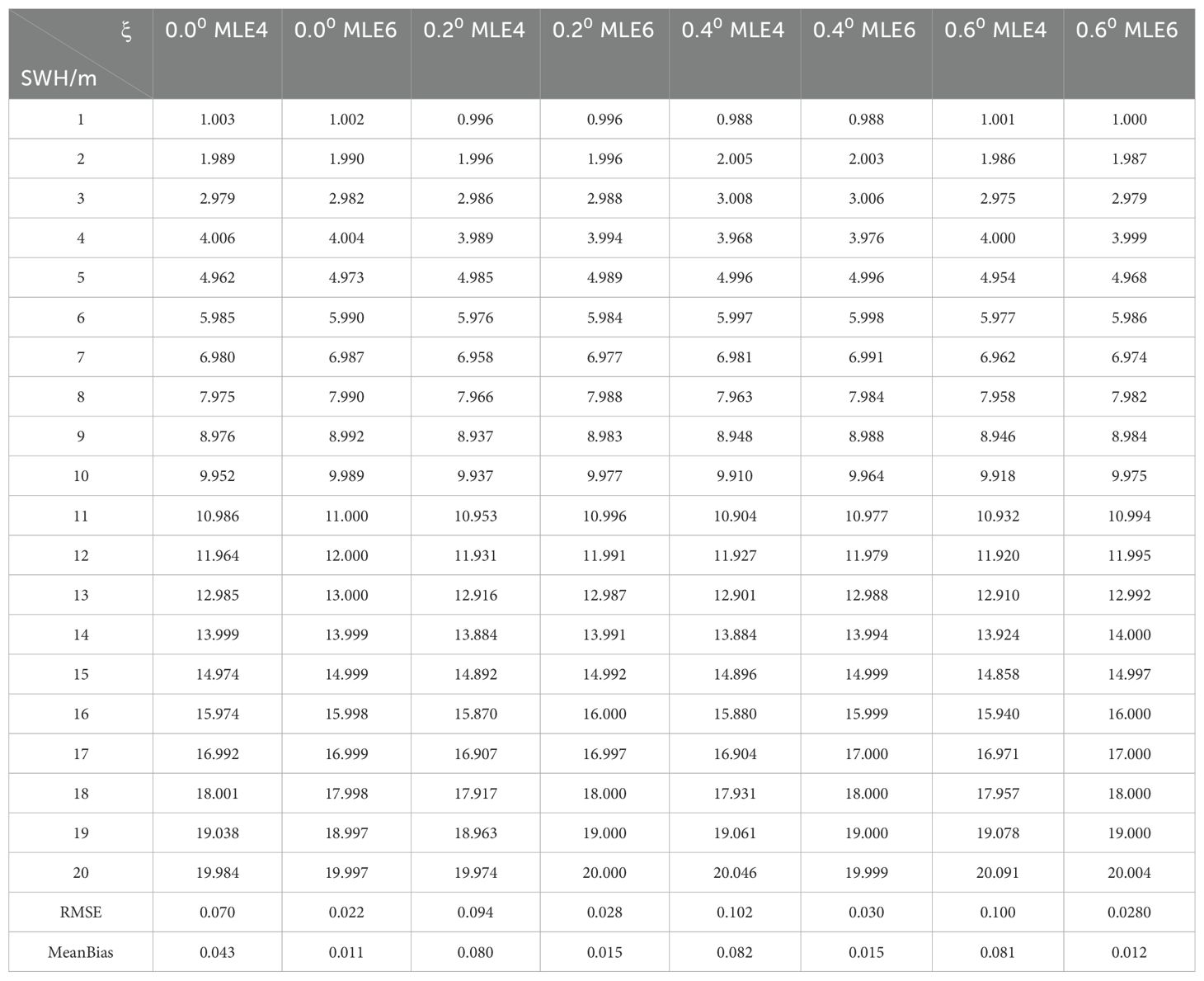 | ξ SWH/m | $0.0^0$ MLE4 | $0.0^0$ MLE6 | $0.2^0$ MLE4 | $0.2^0$ MLE6 | $0.4^0$ MLE4 | $0.4^0$ MLE6 | $0.6^0$ MLE4 | $0.6^0$ MLE6 |
|---|---|---|---|---|---|---|---|---|
| 1 | 1.003 | 1.002 | 0.996 | 0.996 | 0.988 | 0.988 | 1.001 | 1.000 |
| 2 | 1.989 | 1.990 | 1.996 | 1.996 | 2.005 | 2.003 | 1.986 | 1.987 |
| 3 | 2.979 | 2.982 | 2.986 | 2.988 | 3.008 | 3.006 | 2.975 | 2.979 |
| 4 | 4.006 | 4.004 | 3.989 | 3.994 | 3.968 | 3.976 | 4.000 | 3.999 |
| 5 | 4.962 | 4.973 | 4.985 | 4.989 | 4.996 | 4.996 | 4.954 | 4.968 |
| 6 | 5.985 | 5.990 | 5.976 | 5.984 | 5.997 | 5.998 | 5.977 | 5.986 |
| 7 | 6.980 | 6.987 | 6.958 | 6.977 | 6.981 | 6.991 | 6.962 | 6.974 |
| 8 | 7.975 | 7.990 | 7.966 | 7.988 | 7.963 | 7.984 | 7.958 | 7.982 |
| 9 | 8.976 | 8.992 | 8.937 | 8.983 | 8.948 | 8.988 | 8.946 | 8.984 |
| 10 | 9.952 | 9.989 | 9.937 | 9.977 | 9.910 | 9.964 | 9.918 | 9.975 |
| 11 | 10.986 | 11.000 | 10.953 | 10.996 | 10.904 | 10.977 | 10.932 | 10.994 |
| 12 | 11.964 | 12.000 | 11.931 | 11.991 | 11.927 | 11.979 | 11.920 | 11.995 |
| 13 | 12.985 | 13.000 | 12.916 | 12.987 | 12.901 | 12.988 | 12.910 | 12.992 |
| 14 | 13.999 | 13.999 | 13.884 | 13.991 | 13.884 | 13.994 | 13.924 | 14.000 |
| 15 | 14.974 | 14.999 | 14.892 | 14.992 | 14.896 | 14.999 | 14.858 | 14.997 |
| 16 | 15.974 | 15.998 | 15.870 | 16.000 | 15.880 | 15.999 | 15.940 | 16.000 |
| 17 | 16.992 | 16.999 | 16.907 | 16.997 | 16.904 | 17.000 | 16.971 | 17.000 |
| 18 | 18.001 | 17.998 | 17.917 | 18.000 | 17.931 | 18.000 | 17.957 | 18.000 |
| 19 | 19.038 | 18.997 | 18.963 | 19.000 | 19.061 | 19.000 | 19.078 | 19.000 |
| 20 | 19.984 | 19.997 | 19.974 | 20.000 | 20.046 | 19.999 | 20.091 | 20.004 |
| RMSE | 0.070 | 0.022 | 0.094 | 0.028 | 0.102 | 0.030 | 0.100 | 0.0280 |
| MeanBias | 0.043 | 0.011 | 0.080 | 0.015 | 0.082 | 0.015 | 0.081 | 0.012 |